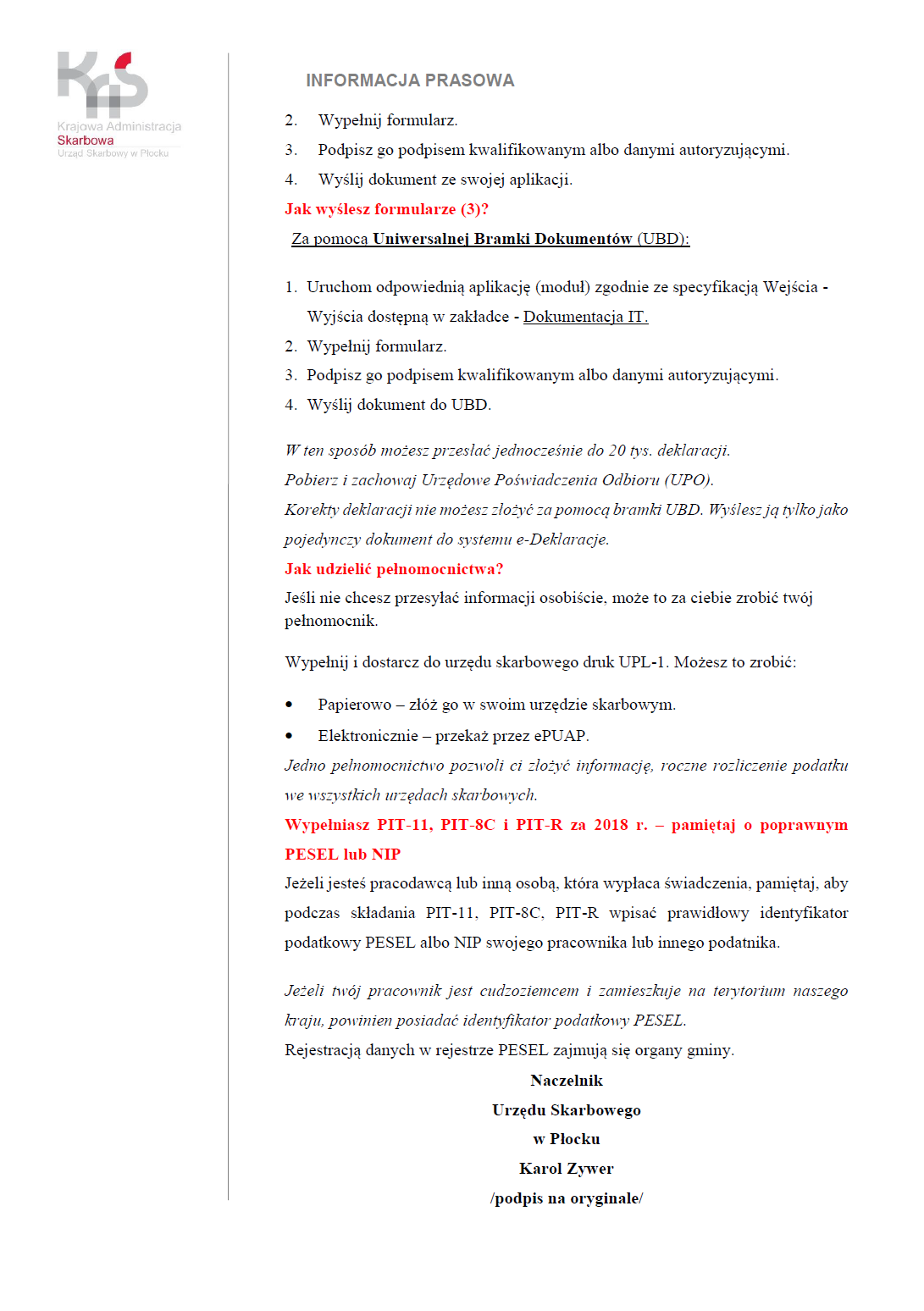 Krajowa Administracja
Skarbowa
Urząd Skarbowy w Płocku

INFORMACJA PRASOWA

2. Wypełnij formularz.
3. Podpisz go podpisem kwalifikowanym albo danymi autoryzującymi.
4. Wyślij dokument ze swojej aplikacji.

Jak wyślesz formularze (3)?

Za pomocą Uniwersalnej Bramki Dokumentów (UBD):

1. Uruchom odpowiednią aplikację (moduł) zgodnie ze specyfikacją Wejścia - Wyjścia dostępną w zakładce - Dokumentacja IT.
2. Wypełnij formularz.
3. Podpisz go podpisem kwalifikowanym albo danymi autoryzującymi.
4. Wyślij dokument do UBD.

W ten sposób możesz przesłać jednocześnie do 20 tys. deklaracji.
Pobierz i zachowaj Urzędowe Poświadczenia Odbioru (UPO).
Korekty deklaracji nie możesz złożyć za pomocą bramki UBD. Wyślesz ją tylko jako pojedynczy dokument do systemu e-Deklaracje.

Jak udzielić pełnomocnictwa?

Jeśli nie chcesz przesyłać informacji osobiście, może to za ciebie zrobić twój pełnomocnik.

Wypełnij i dostarcz do urzędu skarbowego druk UPL-1. Możesz to zrobić:

• Papierowo – złóż go w swoim urzędzie skarbowym.
• Elektronicznie – przekaż przez ePUAP.

Jedno pełnomocnictwo pozwoli ci złożyć informację, roczne rozliczenie podatku we wszystkich urzędach skarbowych.

Wypełniasz PIT-11, PIT-8C i PIT-R za 2018 r. – pamiętaj o poprawnym PESEL lub NIP

Jeżeli jesteś pracodawcą lub inną osobą, która wypłaca świadczenia, pamiętaj, aby podczas składania PIT-11, PIT-8C, PIT-R wpisać prawidłowy identyfikator podatkowy PESEL albo NIP swojego pracownika lub innego podatnika.

Jeżeli twój pracownik jest cudzoziemcem i zamieszkuje na terytorium naszego kraju, powinien posiadać identyfikator podatkowy PESEL.
Rejestracją danych w rejestrze PESEL zajmują się organy gminy.

Naczelnik
Urzędu Skarbowego
w Płocku
Karol Zywer
/podpis na oryginale/